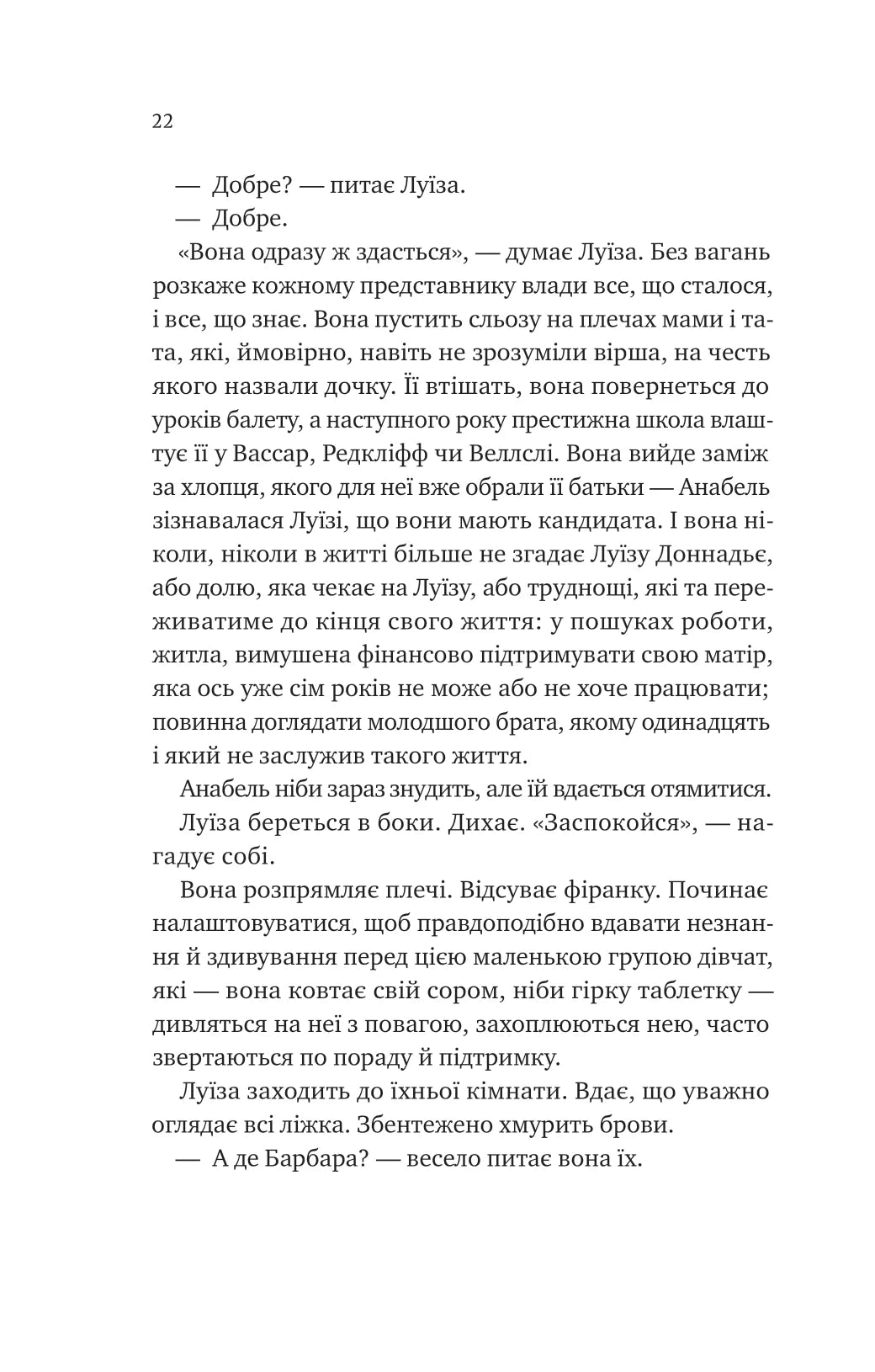 22

— Добре? — питає Луїза.

— Добре.

«Вона одразу ж здасться», — думає Луїза. Без вагань розкаже кожному представнику влади все, що сталося, і все, що знає. Вона пустить сльозу на плечах мами і тата, які, ймовірно, навіть не зрозуміли вірша, на честь якого назвали дочку. Її втішать, вона повернеться до уроків балету, а наступного року престижна школа влаштує її у Вассар, Редкліфф чи Веллслі. Вона вийде заміж за хлопця, якого для неї вже обрали її батьки — Анабель зізнавалася Луїзі, що вони мають кандидата. І вона ніколи, ніколи в житті більше не згадає Луїзу Доннадьє, або долю, яка чекає на Луїзу, або труднощі, які та переживатиме до кінця свого життя: у пошуках роботи, житла, вимушена фінансово підтримувати свою матір, яка ось уже сім років не може або не хоче працювати; повинна доглядати молодшого брата, якому одинадцять і який не заслужив такого життя.

Анабель ніби зараз знудить, але їй вдається отямитися.

Луїза береться в боки. Дихає. «Заспокойся», — нагадує собі.

Вона розпрямляє плечі. Відсуває фіранку. Починає налаштовуватися, щоб правдоподібно вдавати незнання й здивування перед цією маленькою групою дівчат, які — вона ковтає свій сором, ніби гірку таблетку — дивляться на неї з повагою, захоплюються нею, часто звертаються по пораду й підтримку.

Луїза заходить до їхньої кімнати. Вдає, що уважно оглядає всі ліжка. Збентежено хмурить брови.

— А де Барбара? — весело питає вона їх.